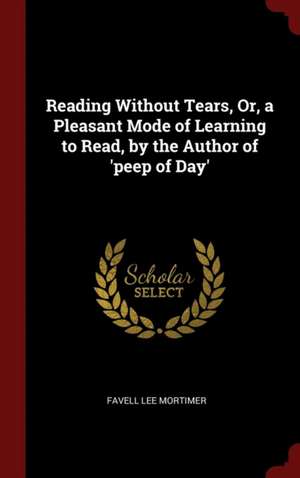 Reading Without Tears, Or, a Pleasant Mode of Learning to Read, by the Author of 'peep of Day'

Scholar SELECT

FAVELL LEE MORTIMER